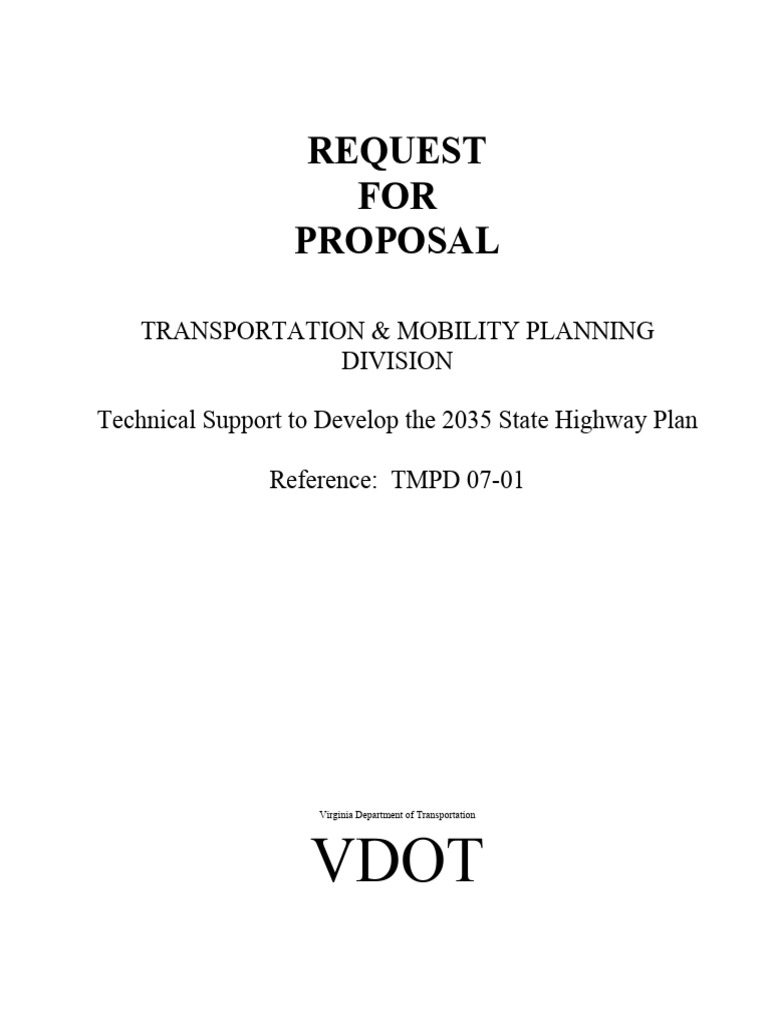 REQUEST
FOR
PROPOSAL

TRANSPORTATION & MOBILITY PLANNING DIVISION

Technical Support to Develop the 2035 State Highway Plan

Reference: TMPD 07-01

Virginia Department of Transportation

VDOT